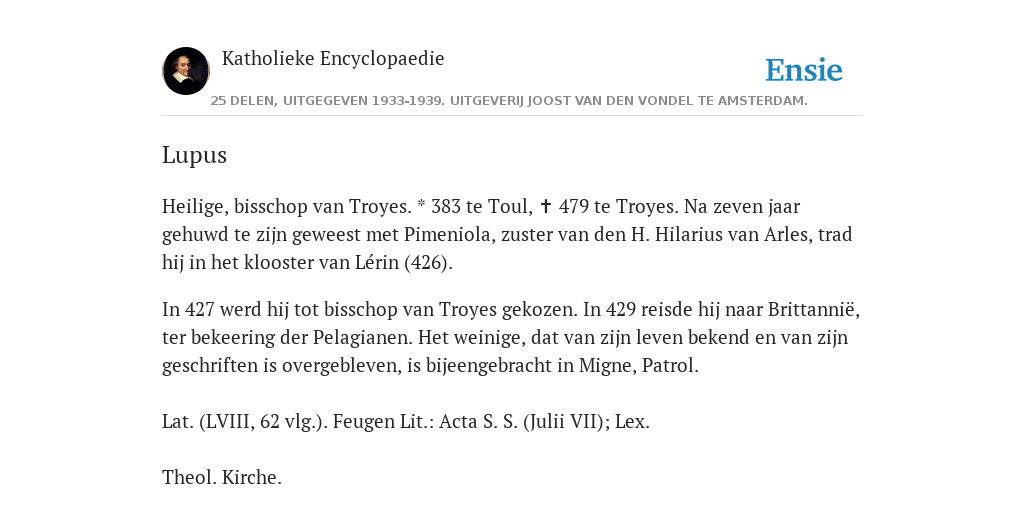 Katholieke Encyclopaedie

Ensie

25 DELEN, UITGEGEVEN 1933-1939. UITGEVERIJ JOOST VAN DEN VONDEL TE AMSTERDAM.

Lupus

Heilige, bisschop van Troyes. * 383 te Toul, ✝ 479 te Troyes. Na zeven jaar gehuwd te zijn geweest met Pimeniola, zuster van den H. Hilarius van Arles, trad hij in het klooster van Lérin (426).

In 427 werd hij tot bisschop van Troyes gekozen. In 429 reisde hij naar Brittannië, ter bekeering der Pelagianen. Het weinige, dat van zijn leven bekend en van zijn geschriften is overgebleven, is bijeengebracht in Migne, Patrol.

Lat. (LVIII, 62 vlg.). Feugen Lit.: Acta S. S. (Julii VII); Lex.

Theol. Kirche.